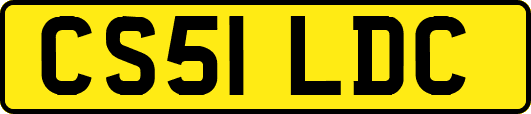 CS51 LDC